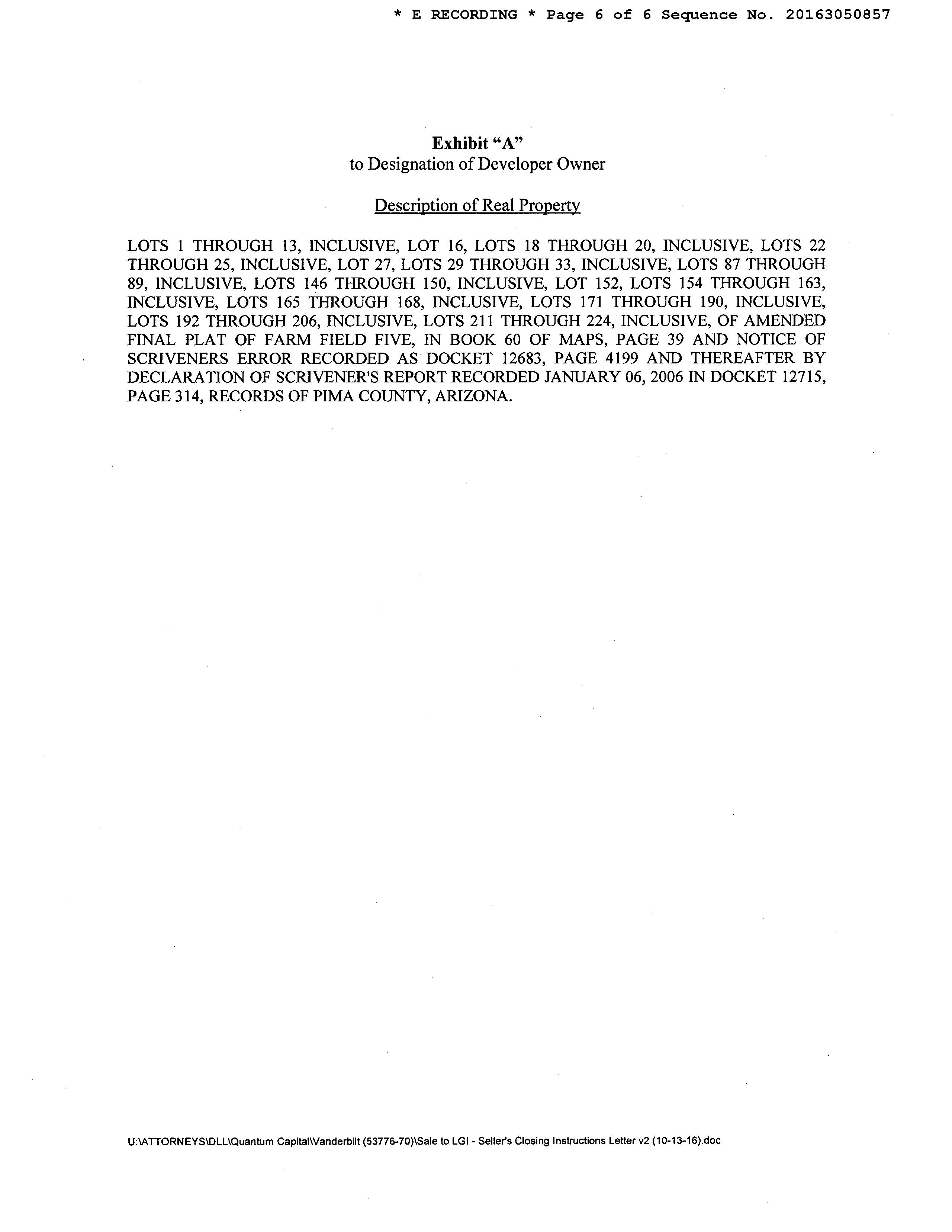 * E RECORDING * Page 6 of 6 Sequence No. 20163050857

Exhibit “A”
to Designation of Developer Owner

Description of Real Property

LOTS 1 THROUGH 13, INCLUSIVE, LOT 16, LOTS 18 THROUGH 20, INCLUSIVE, LOTS 22 THROUGH 25, INCLUSIVE, LOT 27, LOTS 29 THROUGH 33, INCLUSIVE, LOTS 87 THROUGH 89, INCLUSIVE, LOTS 146 THROUGH 150, INCLUSIVE, LOT 152, LOTS 154 THROUGH 163, INCLUSIVE, LOTS 165 THROUGH 168, INCLUSIVE, LOTS 171 THROUGH 190, INCLUSIVE, LOTS 192 THROUGH 206, INCLUSIVE, LOTS 211 THROUGH 224, INCLUSIVE, OF AMENDED FINAL PLAT OF FARM FIELD FIVE, IN BOOK 60 OF MAPS, PAGE 39 AND NOTICE OF SCRIVENERS ERROR RECORDED AS DOCKET 12683, PAGE 4199 AND THEREAFTER BY DECLARATION OF SCRIVENER'S REPORT RECORDED JANUARY 06, 2006 IN DOCKET 12715, PAGE 314, RECORDS OF PIMA COUNTY, ARIZONA.

U:\ATTORNEYS\DLL\Quantum Capital\Vanderbilt (53776-70)\Sale to LGI - Seller's Closing Instructions Letter v2 (10-13-16).doc